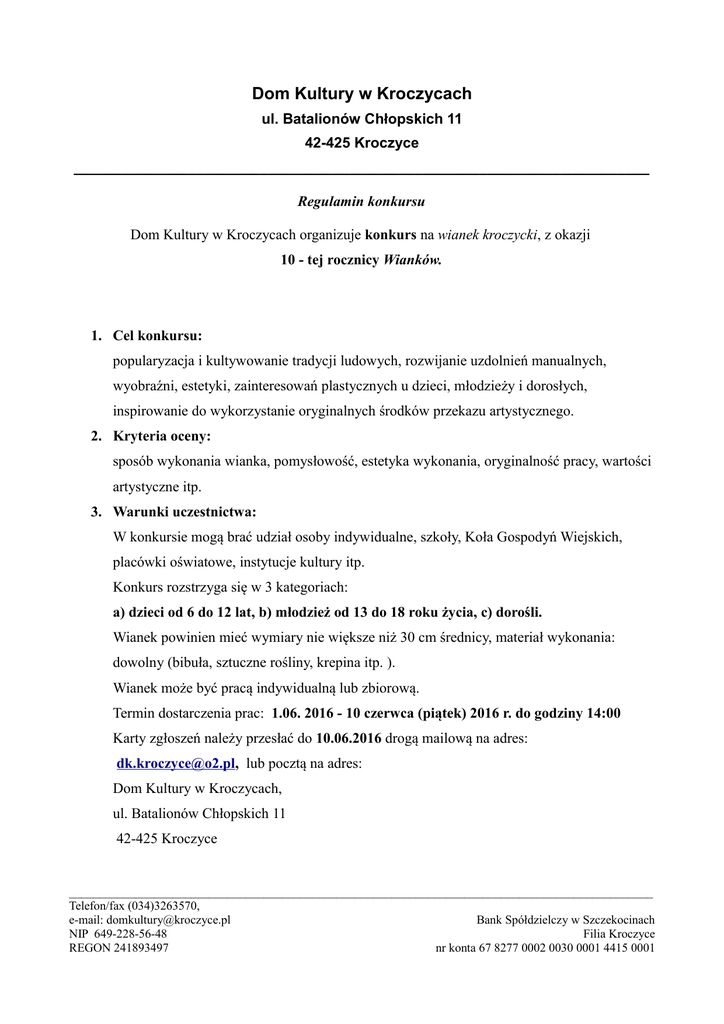 Dom Kultury w Kroczycach
ul. Batalionów Chłopskich 11
42-425 Kroczyce

Regulamin konkursu

Dom Kultury w Kroczycach organizuje konkurs na wianek kroczycki, z okazji
10 - tej rocznicy Wianków.

1. Cel konkursu:
popularyzacja i kultywowanie tradycji ludowych, rozwijanie uzdolnień manualnych, wyobraźni, estetyki, zainteresowań plastycznych u dzieci, młodzieży i dorosłych, inspirowanie do wykorzystanie oryginalnych środków przekazu artystycznego.
2. Kryteria oceny:
sposób wykonania wianka, pomysłowość, estetyka wykonania, oryginalność pracy, wartości artystyczne itp.
3. Warunki uczestnictwa:
W konkursie mogą brać udział osoby indywidualne, szkoły, Koła Gospodyń Wiejskich, placówki oświatowe, instytucje kultury itp.
Konkurs rozstrzyga się w 3 kategoriach:
a) dzieci od 6 do 12 lat, b) młodzież od 13 do 18 roku życia, c) dorośli.
Wianek powinien mieć wymiary nie większe niż 30 cm średnicy, materiał wykonania: dowolny (bibuła, sztuczne rośliny, krepina itp. ).
Wianek może być pracą indywidualną lub zbiorową.
Termin dostarczenia prac: 1.06. 2016 - 10 czerwca (piątek) 2016 r. do godziny 14:00
Karty zgłoszeń należy przesłać do 10.06.2016 drogą mailową na adres:
dk.kroczyce@o2.pl, lub pocztą na adres:
Dom Kultury w Kroczycach,
ul. Batalionów Chłopskich 11
42-425 Kroczyce

Telefon/fax (034)3263570,
e-mail: domkultury@kroczyce.pl
NIP 649-228-56-48
REGON 241893497

Bank Spółdzielczy w Szczekocinach
Filia Kroczyce
nr konta 67 8277 0002 0030 0001 4415 0001